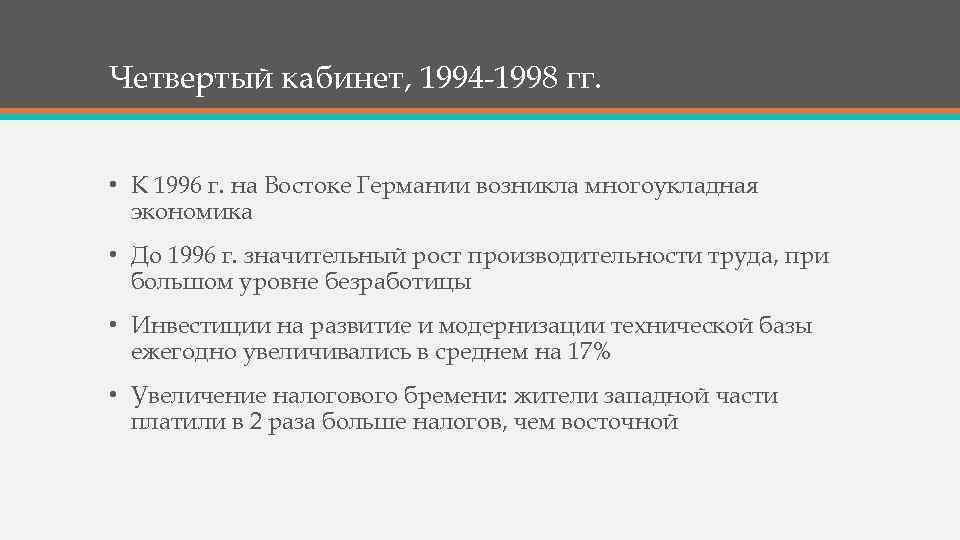 Четвертый кабинет, 1994-1998 гг.

• К 1996 г. на Востоке Германии возникла многоукладная экономика

• До 1996 г. значительный рост производительности труда, при большом уровне безработицы

• Инвестиции на развитие и модернизации технической базы ежегодно увеличивались в среднем на 17%

• Увеличение налогового бремени: жители западной части платили в 2 раза больше налогов, чем восточной